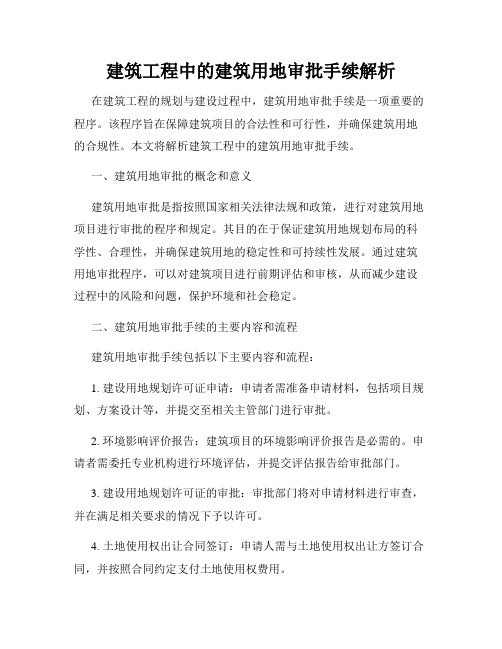 建筑工程中的建筑用地审批手续解析

在建筑工程的规划与建设过程中，建筑用地审批手续是一项重要的程序。该程序旨在保障建筑项目的合法性和可行性，并确保建筑用地的合规性。本文将解析建筑工程中的建筑用地审批手续。

一、建筑用地审批的概念和意义

建筑用地审批是指按照国家相关法律法规和政策，进行对建筑用地项目进行审批的程序和规定。其目的在于保证建筑用地规划布局的科学性、合理性，并确保建筑用地的稳定性和可持续性发展。通过建筑用地审批程序，可以对建筑项目进行前期评估和审核，从而减少建设过程中的风险和问题，保护环境和社会稳定。

二、建筑用地审批手续的主要内容和流程

建筑用地审批手续包括以下主要内容和流程：

1. 建设用地规划许可证申请：申请者需准备申请材料，包括项目规划、方案设计等，并提交至相关主管部门进行审批。

2. 环境影响评价报告：建筑项目的环境影响评价报告是必需的。申请者需委托专业机构进行环境评估，并提交评估报告给审批部门。

3. 建设用地规划许可证的审批：审批部门将对申请材料进行审查，并在满足相关要求的情况下予以许可。

4. 土地使用权出让合同签订：申请人需与土地使用权出让方签订合同，并按照合同约定支付土地使用权费用。